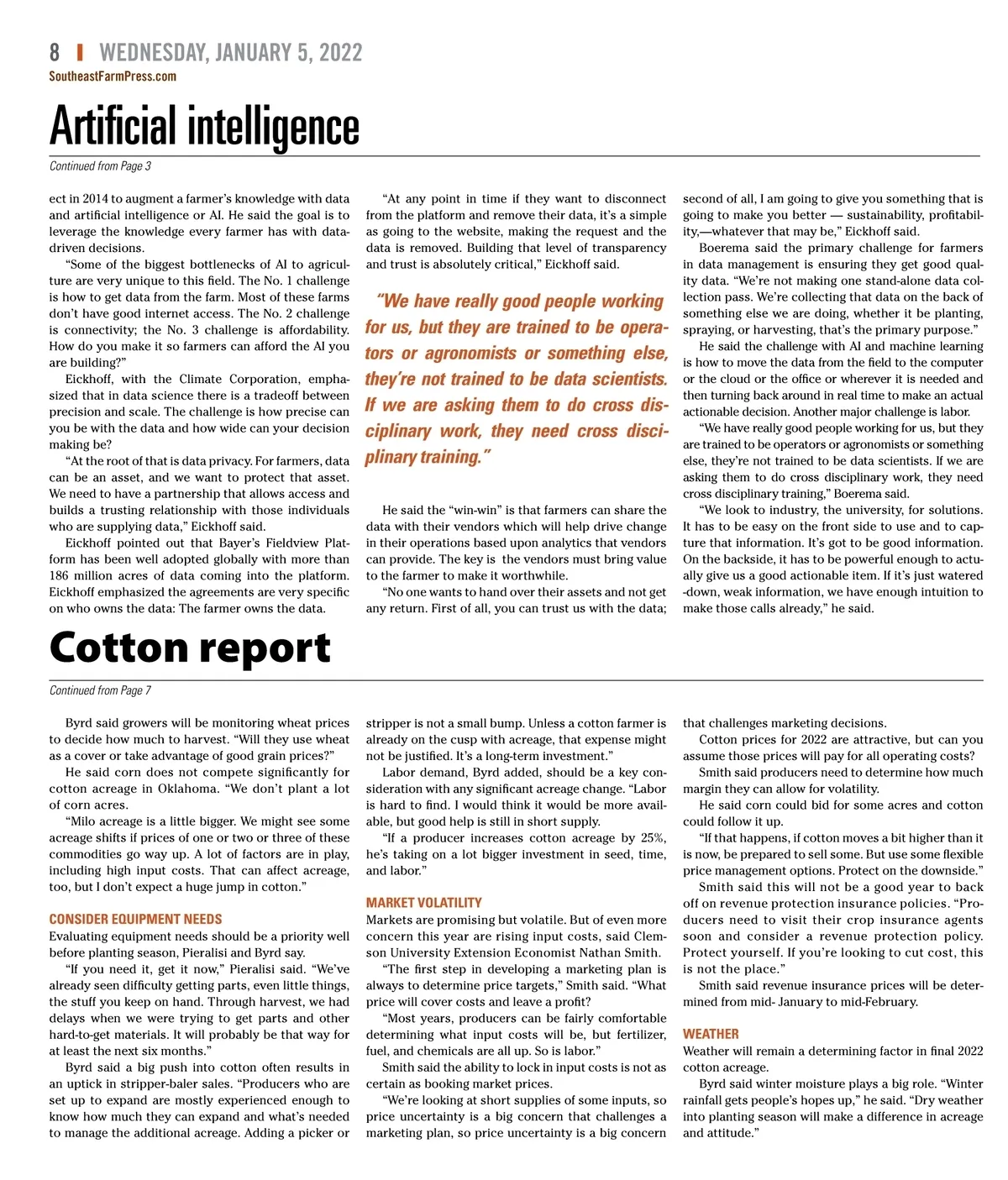 8 | WEDNESDAY, JANUARY 5, 2022
SoutheastFarmPress.com

Artificial intelligence

Continued from Page 3

ect in 2014 to augment a farmer's knowledge with data and artificial intelligence or AI. He said the goal is to leverage the knowledge every farmer has with data-driven decisions.

"Some of the biggest bottlenecks of AI to agriculture are very unique to this field. The No. 1 challenge is how to get data from the farm. Most of these farms don't have good internet access. The No. 2 challenge is connectivity; the No. 3 challenge is affordability. How do you make it so farmers can afford the AI you are building?"

Eickhoff, with the Climate Corporation, emphasized that in data science there is a tradeoff between precision and scale. The challenge is how precise can you be with the data and how wide can your decision making be?

"At the root of that is data privacy. For farmers, data can be an asset, and we want to protect that asset. We need to have a partnership that allows access and builds a trusting relationship with those individuals who are supplying data," Eickhoff said.

Eickhoff pointed out that Bayer's Fieldview Platform has been well adopted globally with more than 186 million acres of data coming into the platform. Eickhoff emphasized the agreements are very specific on who owns the data: The farmer owns the data.

"At any point in time if they want to disconnect from the platform and remove their data, it's a simple as going to the website, making the request and the data is removed. Building that level of transparency and trust is absolutely critical," Eickhoff said.

"We have really good people working for us, but they are trained to be operators or agronomists or something else, they're not trained to be data scientists. If we are asking them to do cross disciplinary work, they need cross disciplinary training."

He said the "win-win" is that farmers can share the data with their vendors which will help drive change in their operations based upon analytics that vendors can provide. The key is the vendors must bring value to the farmer to make it worthwhile.

"No one wants to hand over their assets and not get any return. First of all, you can trust us with the data; second of all, I am going to give you something that is going to make you better — sustainability, profitability,—whatever that may be," Eickhoff said.

Boerema said the primary challenge for farmers in data management is ensuring they get good quality data. "We're not making one stand-alone data collection pass. We're collecting that data on the back of something else we are doing, whether it be planting, spraying, or harvesting, that's the primary purpose."

He said the challenge with AI and machine learning is how to move the data from the field to the computer or the cloud or the office or wherever it is needed and then turning back around in real time to make an actual actionable decision. Another major challenge is labor.

"We have really good people working for us, but they are trained to be operators or agronomists or something else, they're not trained to be data scientists. If we are asking them to do cross disciplinary work, they need cross disciplinary training," Boerema said.

"We look to industry, the university, for solutions. It has to be easy on the front side to use and to capture that information. It's got to be good information. On the backside, it has to be powerful enough to actually give us a good actionable item. If it's just watered -down, weak information, we have enough intuition to make those calls already," he said.

Cotton report

Continued from Page 7

Byrd said growers will be monitoring wheat prices to decide how much to harvest. "Will they use wheat as a cover or take advantage of good grain prices?"

He said corn does not compete significantly for cotton acreage in Oklahoma. "We don't plant a lot of corn acres.

"Milo acreage is a little bigger. We might see some acreage shifts if prices of one or two or three of these commodities go way up. A lot of factors are in play, including high input costs. That can affect acreage, too, but I don't expect a huge jump in cotton."

CONSIDER EQUIPMENT NEEDS
Evaluating equipment needs should be a priority well before planting season, Pieralisi and Byrd say.

"If you need it, get it now," Pieralisi said. "We've already seen difficulty getting parts, even little things, the stuff you keep on hand. Through harvest, we had delays when we were trying to get parts and other hard-to-get materials. It will probably be that way for at least the next six months."

Byrd said a big push into cotton often results in an uptick in stripper-baler sales. "Producers who are set up to expand are mostly experienced enough to know how much they can expand and what's needed to manage the additional acreage. Adding a picker or stripper is not a small bump. Unless a cotton farmer is already on the cusp with acreage, that expense might not be justified. It's a long-term investment."

Labor demand, Byrd added, should be a key consideration with any significant acreage change. "Labor is hard to find. I would think it would be more available, but good help is still in short supply.

"If a producer increases cotton acreage by 25%, he's taking on a lot bigger investment in seed, time, and labor."

MARKET VOLATILITY
Markets are promising but volatile. But of even more concern this year are rising input costs, said Clemson University Extension Economist Nathan Smith.

"The first step in developing a marketing plan is always to determine price targets," Smith said. "What price will cover costs and leave a profit?

"Most years, producers can be fairly comfortable determining what input costs will be, but fertilizer, fuel, and chemicals are all up. So is labor."

Smith said the ability to lock in input costs is not as certain as booking market prices.

"We're looking at short supplies of some inputs, so price uncertainty is a big concern that challenges a marketing plan, so price uncertainty is a big concern that challenges marketing decisions.

Cotton prices for 2022 are attractive, but can you assume those prices will pay for all operating costs?

Smith said producers need to determine how much margin they can allow for volatility.

He said corn could bid for some acres and cotton could follow it up.

"If that happens, if cotton moves a bit higher than it is now, be prepared to sell some. But use some flexible price management options. Protect on the downside."

Smith said this will not be a good year to back off on revenue protection insurance policies. "Producers need to visit their crop insurance agents soon and consider a revenue protection policy. Protect yourself. If you're looking to cut cost, this is not the place."

Smith said revenue insurance prices will be determined from mid- January to mid-February.

WEATHER
Weather will remain a determining factor in final 2022 cotton acreage.

Byrd said winter moisture plays a big role. "Winter rainfall gets people's hopes up," he said. "Dry weather into planting season will make a difference in acreage and attitude."